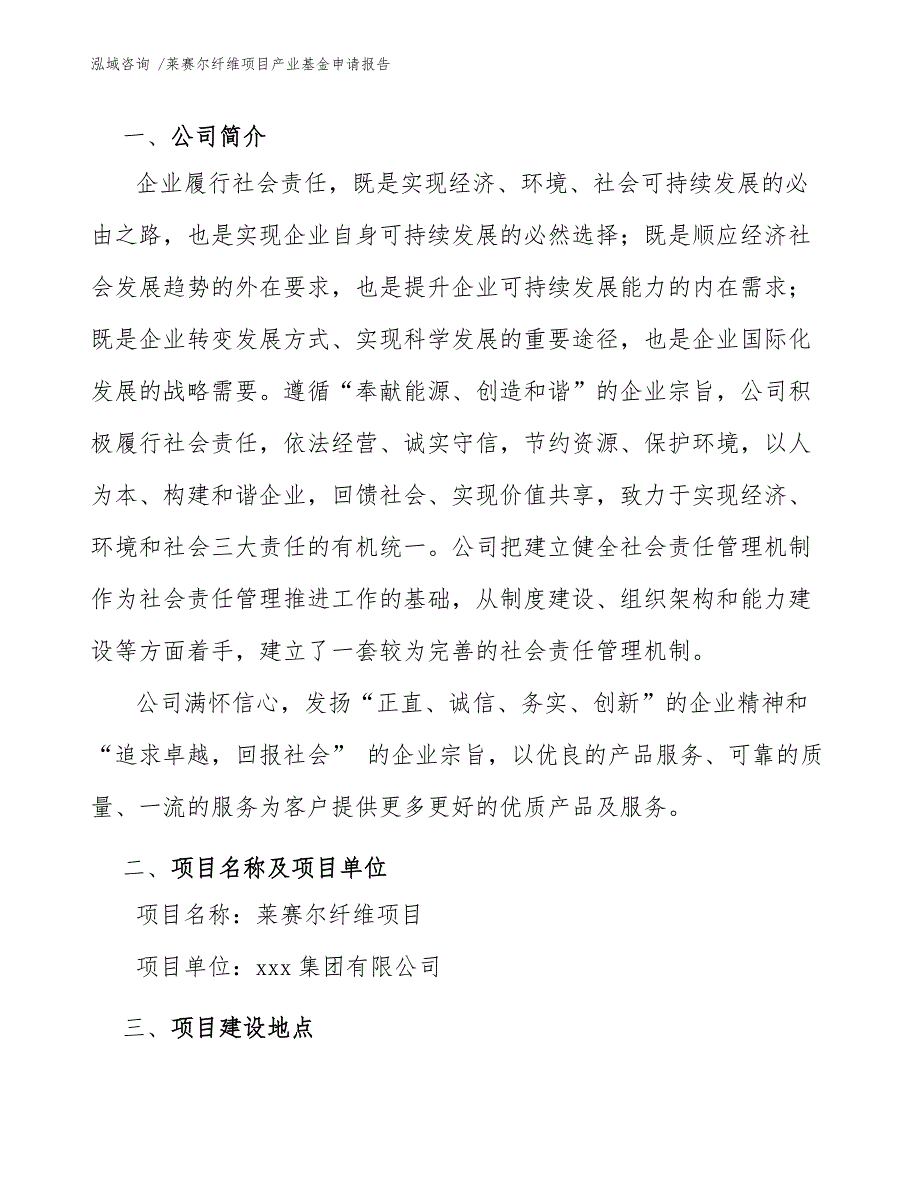 泓域咨询 /莱赛尔纤维项目产业基金申请报告

一、公司简介

企业履行社会责任，既是实现经济、环境、社会可持续发展的必由之路，也是实现企业自身可持续发展的必然选择；既是顺应经济社会发展趋势的外在要求，也是提升企业可持续发展能力的内在需求；既是企业转变发展方式、实现科学发展的重要途径，也是企业国际化发展的战略需要。遵循“奉献能源、创造和谐”的企业宗旨，公司积极履行社会责任，依法经营、诚实守信，节约资源、保护环境，以人为本、构建和谐企业，回馈社会、实现价值共享，致力于实现经济、环境和社会三大责任的有机统一。公司把建立健全社会责任管理机制作为社会责任管理推进工作的基础，从制度建设、组织架构和能力建设等方面着手，建立了一套较为完善的社会责任管理机制。

公司满怀信心，发扬“正直、诚信、务实、创新”的企业精神和“追求卓越，回报社会” 的企业宗旨，以优良的产品服务、可靠的质量、一流的服务为客户提供更多更好的优质产品及服务。

二、项目名称及项目单位

项目名称：莱赛尔纤维项目

项目单位：xxx 集团有限公司

三、项目建设地点